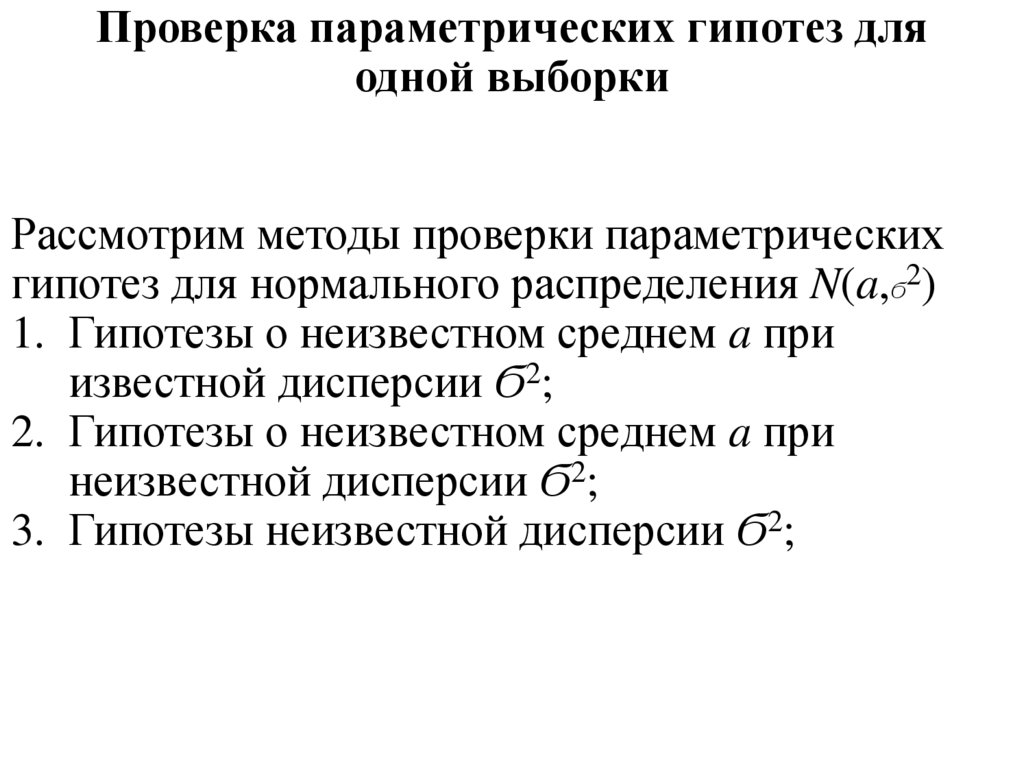 Проверка параметрических гипотез для одной выборки

Рассмотрим методы проверки параметрических гипотез для нормального распределения $N(a,\sigma^2)$
1. Гипотезы о неизвестном среднем $a$ при известной дисперсии $\sigma^2$;
2. Гипотезы о неизвестном среднем $a$ при неизвестной дисперсии $\sigma^2$;
3. Гипотезы неизвестной дисперсии $\sigma^2$;